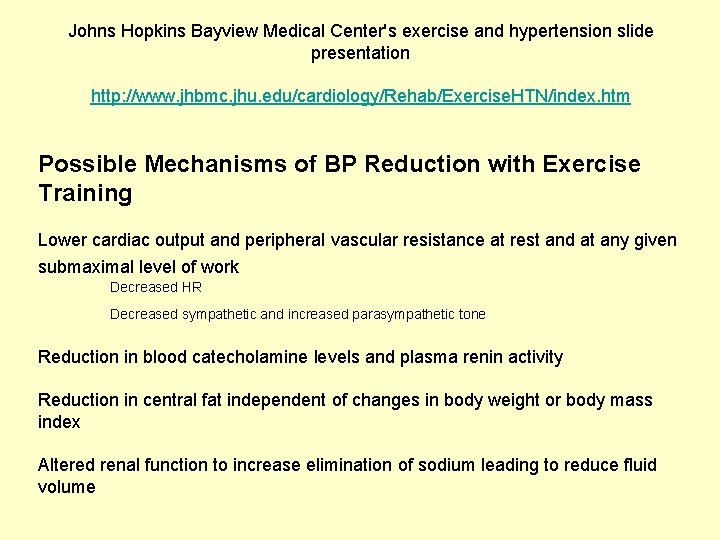 Johns Hopkins Bayview Medical Center's exercise and hypertension slide presentation

http://www.jhbmc.jhu.edu/cardiology/Rehab/ExerciseHTN/index.htm

Possible Mechanisms of BP Reduction with Exercise Training

Lower cardiac output and peripheral vascular resistance at rest and at any given submaximal level of work

Decreased HR

Decreased sympathetic and increased parasympathetic tone

Reduction in blood catecholamine levels and plasma renin activity

Reduction in central fat independent of changes in body weight or body mass index

Altered renal function to increase elimination of sodium leading to reduce fluid volume